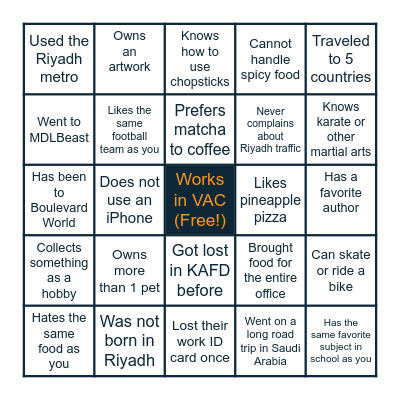 | | | | | |
|---|---|---|---|---|
| Used the Riyadh metro | Owns an artwork | Knows how to use chopsticks | Cannot handle spicy food | Traveled to 5 countries |
| Went to MDLBeast | Likes the same football team as you | Prefers matcha to coffee | Never complains about Riyadh traffic | Knows karate or other martial arts |
| Has been to Boulevard World | Does not use an iPhone | Works in VAC (Free!) | Likes pineapple pizza | Has a favorite author |
| Collects something as a hobby | Owns more than 1 pet | Got lost in KAFD before | Brought food for the entire office | Can skate or ride a bike |
| Hates the same food as you | Was not born in Riyadh | Lost their work ID card once | Went on a long road trip in Saudi Arabia | Has the same favorite subject in school as you |